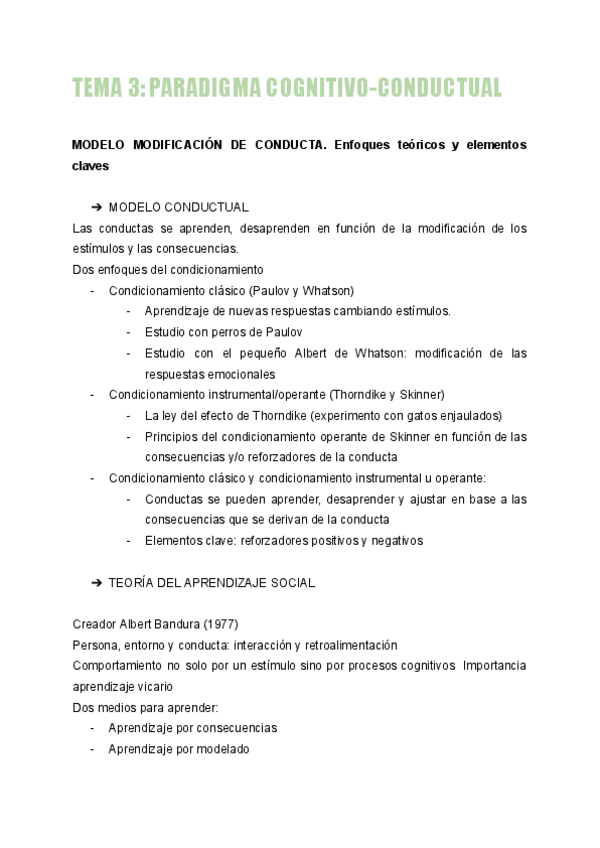 TEMA 3: PARADIGMA COGNITIVO-CONDUCTUAL

MODELO MODIFICACIÓN DE CONDUCTA. Enfoques teóricos y elementos claves

➔ MODELO CONDUCTUAL

Las conductas se aprenden, desaprenden en función de la modificación de los estímulos y las consecuencias.

Dos enfoques del condicionamiento

- Condicionamiento clásico (Paulov y Whatson)
    - Aprendizaje de nuevas respuestas cambiando estímulos.
    - Estudio con perros de Paulov
    - Estudio con el pequeño Albert de Whatson: modificación de las respuestas emocionales
- Condicionamiento instrumental/operante (Thorndike y Skinner)
    - La ley del efecto de Thorndike (experimento con gatos enjaulados)
    - Principios del condicionamiento operante de Skinner en función de las consecuencias y/o reforzadores de la conducta
- Condicionamiento clásico y condicionamiento instrumental u operante:
    - Conductas se pueden aprender, desaprender y ajustar en base a las consecuencias que se derivan de la conducta
    - Elementos clave: reforzadores positivos y negativos

➔ TEORÍA DEL APRENDIZAJE SOCIAL

Creador Albert Bandura (1977)

Persona, entorno y conducta: interacción y retroalimentación

Comportamiento no solo por un estímulo sino por procesos cognitivos Importancia aprendizaje vicario

Dos medios para aprender:

- Aprendizaje por consecuencias
- Aprendizaje por modelado